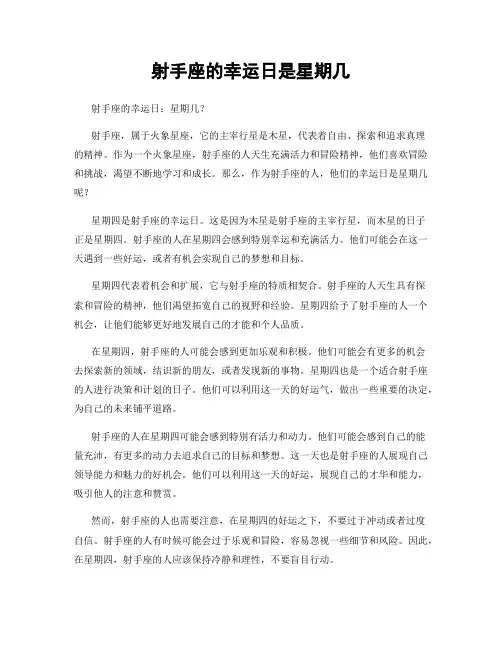 射手座的幸运日是星期几

射手座的幸运日：星期几？

射手座，属于火象星座，它的主宰行星是木星，代表着自由、探索和追求真理的精神。作为一个火象星座，射手座的人天生充满活力和冒险精神，他们喜欢冒险和挑战，渴望不断地学习和成长。那么，作为射手座的人，他们的幸运日是星期几呢？

星期四是射手座的幸运日。这是因为木星是射手座的主宰行星，而木星的日子正是星期四。射手座的人在星期四会感到特别幸运和充满活力。他们可能会在这一天遇到一些好运，或者有机会实现自己的梦想和目标。

星期四代表着机会和扩展，它与射手座的特质相契合。射手座的人天生具有探索和冒险的精神，他们渴望拓宽自己的视野和经验。星期四给予了射手座的人一个机会，让他们能够更好地发展自己的才能和个人品质。

在星期四，射手座的人可能会感到更加乐观和积极。他们可能会有更多的机会去探索新的领域，结识新的朋友，或者发现新的事物。星期四也是一个适合射手座的人进行决策和计划的日子。他们可以利用这一天的好运气，做出一些重要的决定，为自己的未来铺平道路。

射手座的人在星期四可能会感到特别有活力和动力。他们可能会感到自己的能量充沛，有更多的动力去追求自己的目标和梦想。这一天也是射手座的人展现自己领导能力和魅力的好机会。他们可以利用这一天的好运，展现自己的才华和能力，吸引他人的注意和赞赏。

然而，射手座的人也需要注意，在星期四的好运之下，不要过于冲动或者过度自信。射手座的人有时候可能会过于乐观和冒险，容易忽视一些细节和风险。因此，在星期四，射手座的人应该保持冷静和理性，不要盲目行动。